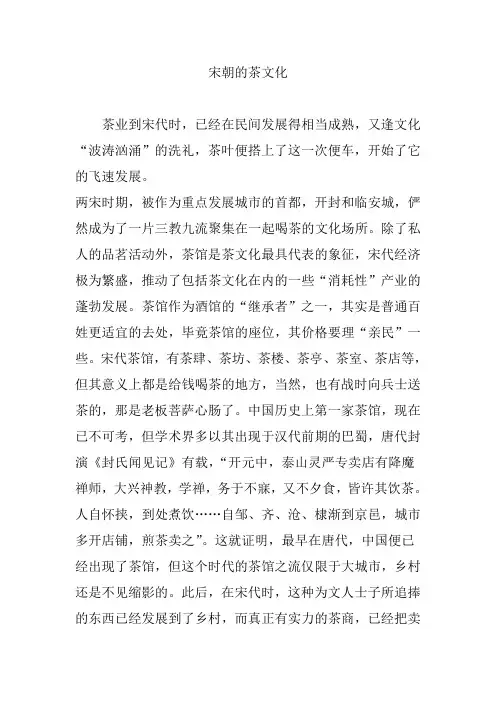 宋朝的茶文化

茶业到宋代时，已经在民间发展得相当成熟，又逢文化“波涛汹涌”的洗礼，茶叶便搭上了这一次便车，开始了它的飞速发展。

两宋时期，被作为重点发展城市的首都，开封和临安城，俨然成为了一片三教九流聚集在一起喝茶的文化场所。除了私人的品茗活动外，茶馆是茶文化最具代表的象征，宋代经济极为繁盛，推动了包括茶文化在内的一些“消耗性”产业的蓬勃发展。茶馆作为酒馆的“继承者”之一，其实是普通百姓更适宜的去处，毕竟茶馆的座位，其价格要理“亲民”一些。宋代茶馆，有茶肆、茶坊、茶楼、茶亭、茶室、茶店等，但其意义上都是给钱喝茶的地方，当然，也有战时向兵士送茶的，那是老板菩萨心肠了。中国历史上第一家茶馆，现在已不可考，但学术界多以其出现于汉代前期的巴蜀，唐代封演《封氏闻见记》有载，“开元中，泰山灵严专卖店有降魔禅师，大兴神教，学禅，务于不寐，又不夕食，皆许其饮茶。人自怀挟，到处煮饮……自邹、齐、沧、棣渐到京邑，城市多开店铺，煎茶卖之”。这就证明，最早在唐代，中国便已经出现了茶馆，但这个时代的茶馆之流仅限于大城市，乡村还是不见缩影的。此后，在宋代时，这种为文人士子所追捧的东西已经发展到了乡村，而真正有实力的茶商，已经把卖